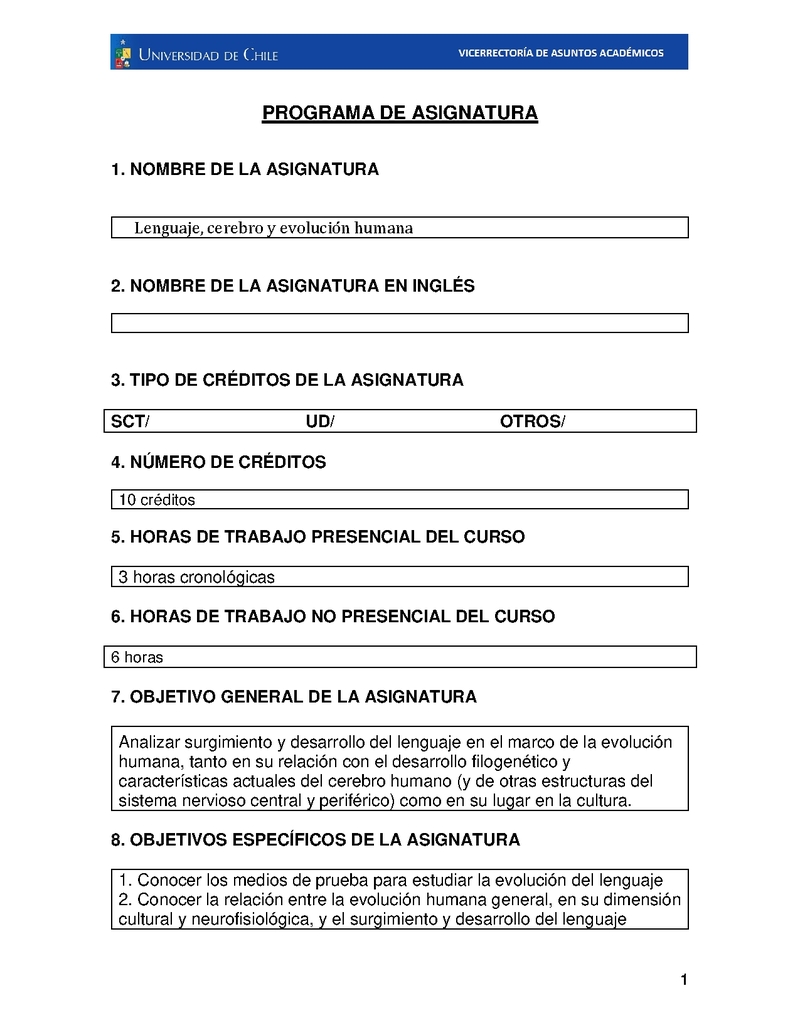 UNIVERSIDAD DE CHILE

VICERRECTORÍA DE ASUNTOS ACADÉMICOS

PROGRAMA DE ASIGNATURA

1. NOMBRE DE LA ASIGNATURA

Lenguaje, cerebro y evolución humana

2. NOMBRE DE LA ASIGNATURA EN INGLÉS

3. TIPO DE CRÉDITOS DE LA ASIGNATURA

SCT/ UD/ OTROS/

4. NÚMERO DE CRÉDITOS

10 créditos

5. HORAS DE TRABAJO PRESENCIAL DEL CURSO

3 horas cronológicas

6. HORAS DE TRABAJO NO PRESENCIAL DEL CURSO

6 horas

7. OBJETIVO GENERAL DE LA ASIGNATURA

Analizar surgimiento y desarrollo del lenguaje en el marco de la evolución humana, tanto en su relación con el desarrollo filogenético y características actuales del cerebro humano (y de otras estructuras del sistema nervioso central y periférico) como en su lugar en la cultura.

8. OBJETIVOS ESPECÍFICOS DE LA ASIGNATURA

1. Conocer los medios de prueba para estudiar la evolución del lenguaje
2. Conocer la relación entre la evolución humana general, en su dimensión cultural y neurofisiológica, y el surgimiento y desarrollo del lenguaje

1